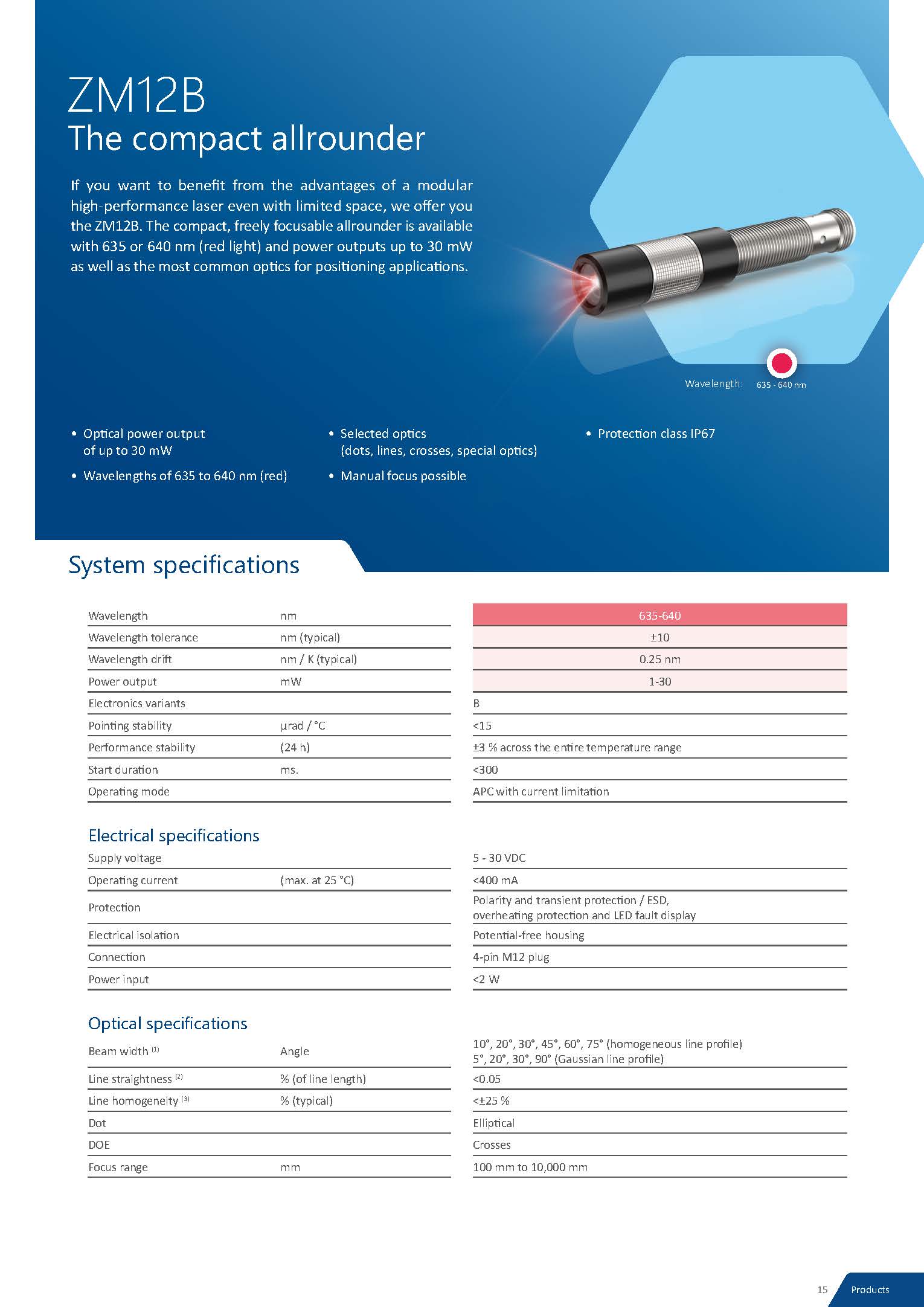 ZM12B
The compact allrounder

If you want to benefit from the advantages of a modular high-performance laser even with limited space, we offer you the ZM12B. The compact, freely focusable allrounder is available with 635 or 640 nm (red light) and power outputs up to 30 mW as well as the most common optics for positioning applications.

Wavelength: 635 - 640 nm

• Optical power output of up to 30 mW
• Wavelengths of 635 to 640 nm (red)
• Selected optics (dots, lines, crosses, special optics)
• Manual focus possible
• Protection class IP67

System specifications

| | | |
|---|---|---|
| Wavelength | nm | 635-640 |
| Wavelength tolerance | nm (typical) | ±10 |
| Wavelength drift | nm / K (typical) | 0.25 nm |
| Power output | mW | 1-30 |
| Electronics variants | | B |
| Pointing stability | µrad / °C | <15 |
| Performance stability | (24 h) | ±3 % across the entire temperature range |
| Start duration | ms. | <300 |
| Operating mode | | APC with current limitation |

Electrical specifications

| | | |
|---|---|---|
| Supply voltage | | 5 - 30 VDC |
| Operating current | (max. at 25 °C) | <400 mA |
| Protection | | Polarity and transient protection / ESD, overheating protection and LED fault display |
| Electrical isolation | | Potential-free housing |
| Connection | | 4-pin M12 plug |
| Power input | | <2 W |

Optical specifications

| | | |
|---|---|---|
| Beam width $^{(1)}$ | Angle | 10°, 20°, 30°, 45°, 60°, 75° (homogeneous line profile) 5°, 20°, 30°, 90° (Gaussian line profile) |
| Line straightness $^{(2)}$ | % (of line length) | <0.05 |
| Line homogeneity $^{(3)}$ | % (typical) | <±25 % |
| Dot | | Elliptical |
| DOE | | Crosses |
| Focus range | mm | 100 mm to 10,000 mm |

15 Products